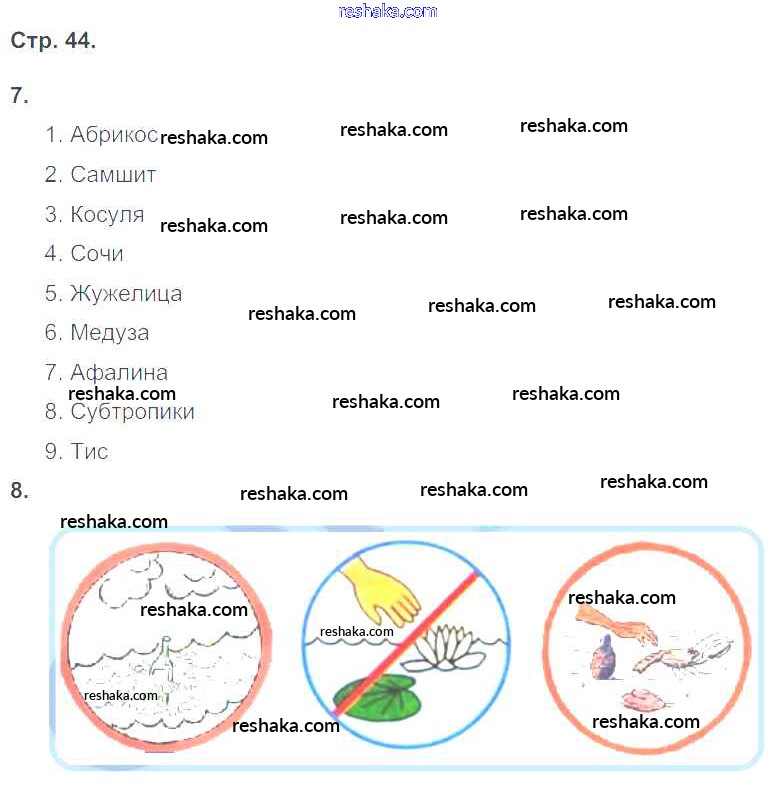 reshaka.com

Стр. 44.

7.

1. Абрикос reshaka.com reshaka.com reshaka.com

2. Самшит

3. Косуля reshaka.com reshaka.com reshaka.com

4. Сочи

5. Жужелица reshaka.com reshaka.com reshaka.com

6. Медуза

7. Афалина reshaka.com reshaka.com reshaka.com

8. Субтропики

9. Тис

8. reshaka.com reshaka.com reshaka.com

reshaka.com

reshaka.com reshaka.com reshaka.com reshaka.com reshaka.com reshaka.com